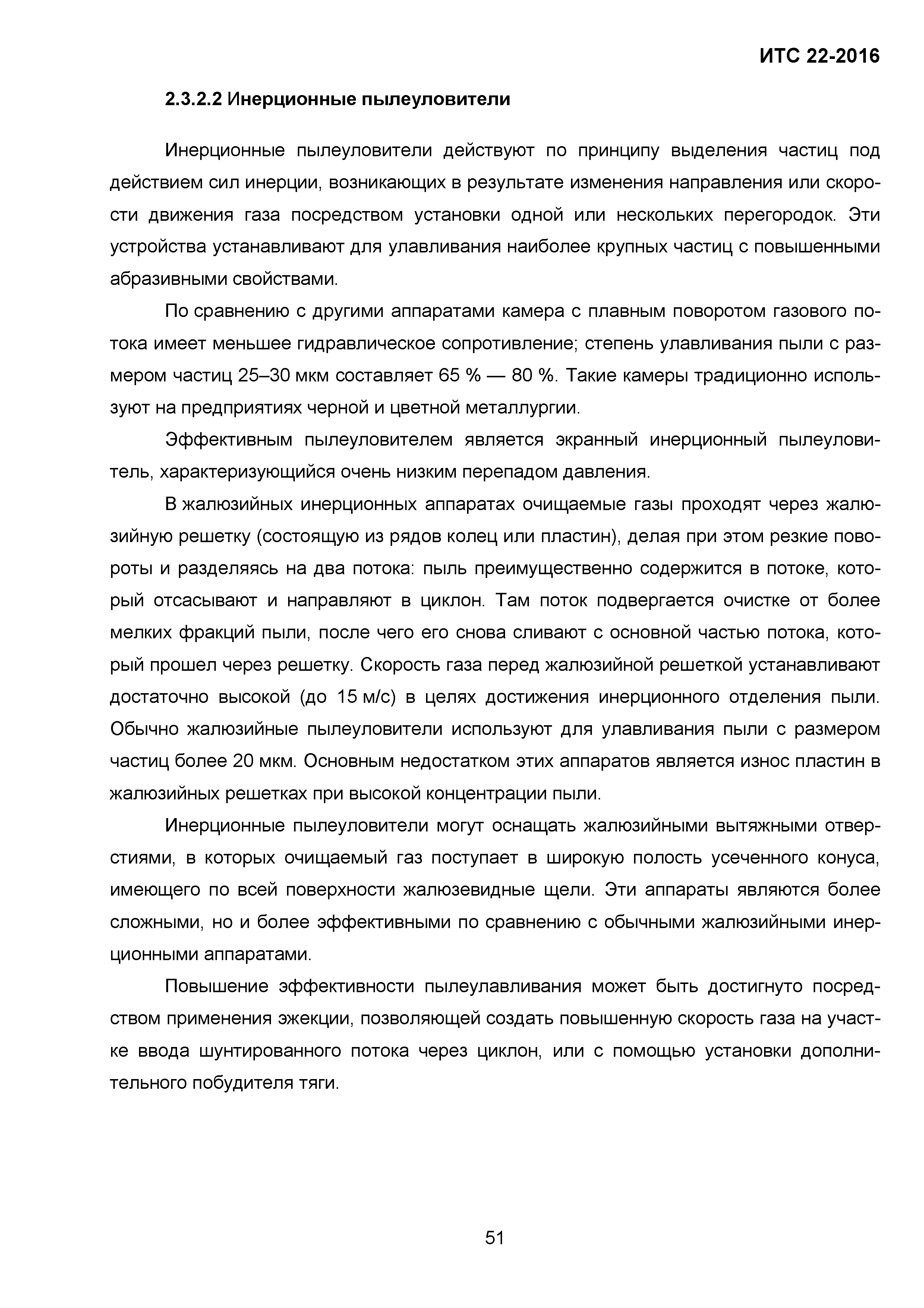 ИТС 22-2016

2.3.2.2 Инерционные пылеуловители

Инерционные пылеуловители действуют по принципу выделения частиц под действием сил инерции, возникающих в результате изменения направления или скорости движения газа посредством установки одной или нескольких перегородок. Эти устройства устанавливают для улавливания наиболее крупных частиц с повышенными абразивными свойствами.

По сравнению с другими аппаратами камера с плавным поворотом газового потока имеет меньшее гидравлическое сопротивление; степень улавливания пыли с размером частиц 25–30 мкм составляет 65 % — 80 %. Такие камеры традиционно используют на предприятиях черной и цветной металлургии.

Эффективным пылеуловителем является экранный инерционный пылеуловитель, характеризующийся очень низким перепадом давления.

В жалюзийных инерционных аппаратах очищаемые газы проходят через жалюзийную решетку (состоящую из рядов колец или пластин), делая при этом резкие повороты и разделяясь на два потока: пыль преимущественно содержится в потоке, который отсасывают и направляют в циклон. Там поток подвергается очистке от более мелких фракций пыли, после чего его снова сливают с основной частью потока, который прошел через решетку. Скорость газа перед жалюзийной решеткой устанавливают достаточно высокой (до 15 м/с) в целях достижения инерционного отделения пыли. Обычно жалюзийные пылеуловители используют для улавливания пыли с размером частиц более 20 мкм. Основным недостатком этих аппаратов является износ пластин в жалюзийных решетках при высокой концентрации пыли.

Инерционные пылеуловители могут оснащать жалюзийными вытяжными отверстиями, в которых очищаемый газ поступает в широкую полость усеченного конуса, имеющего по всей поверхности жалюзевидные щели. Эти аппараты являются более сложными, но и более эффективными по сравнению с обычными жалюзийными инерционными аппаратами.

Повышение эффективности пылеулавливания может быть достигнуто посредством применения эжекции, позволяющей создать повышенную скорость газа на участке ввода шунтированного потока через циклон, или с помощью установки дополнительного побудителя тяги.

51